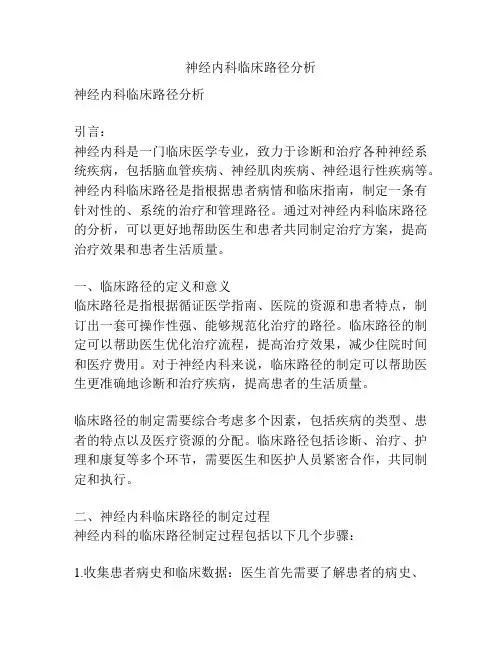 神经内科临床路径分析

神经内科临床路径分析

引言：
神经内科是一门临床医学专业，致力于诊断和治疗各种神经系统疾病，包括脑血管疾病、神经肌肉疾病、神经退行性疾病等。神经内科临床路径是指根据患者病情和临床指南，制定一条有针对性的、系统的治疗和管理路径。通过对神经内科临床路径的分析，可以更好地帮助医生和患者共同制定治疗方案，提高治疗效果和患者生活质量。

一、临床路径的定义和意义
临床路径是指根据循证医学指南、医院的资源和患者特点，制订出一套可操作性强、能够规范化治疗的路径。临床路径的制定可以帮助医生优化治疗流程，提高治疗效果，减少住院时间和医疗费用。对于神经内科来说，临床路径的制定可以帮助医生更准确地诊断和治疗疾病，提高患者的生活质量。

临床路径的制定需要综合考虑多个因素，包括疾病的类型、患者的特点以及医疗资源的分配。临床路径包括诊断、治疗、护理和康复等多个环节，需要医生和医护人员紧密合作，共同制定和执行。

二、神经内科临床路径的制定过程
神经内科的临床路径制定过程包括以下几个步骤：

1.收集患者病史和临床数据：医生首先需要了解患者的病史、